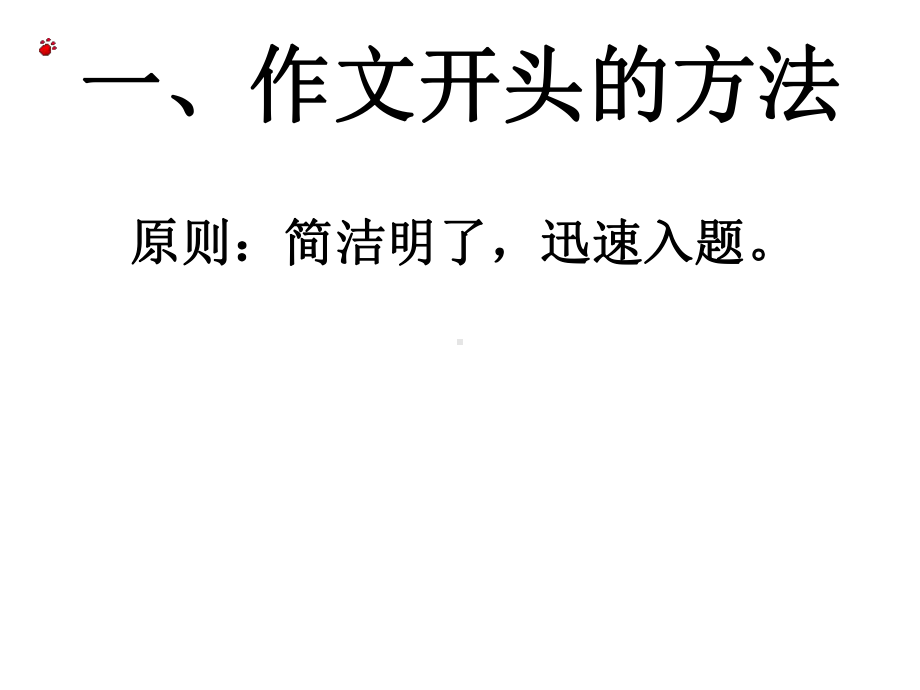 一、作文开头的方法

原则：简洁明了，迅速入题。